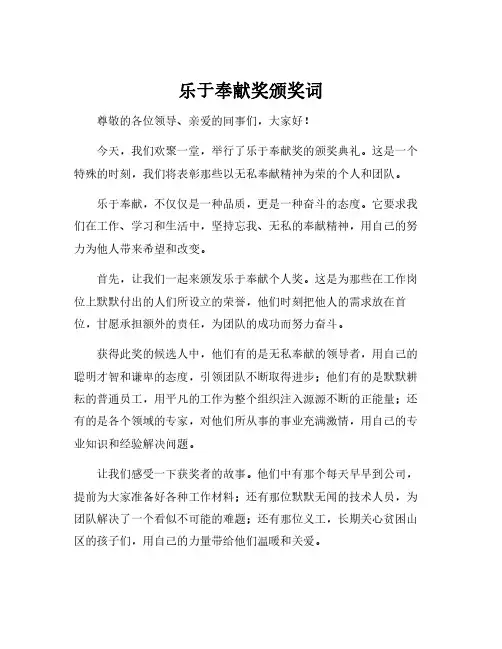 乐于奉献奖颁奖词

尊敬的各位领导、亲爱的同事们，大家好！

今天，我们欢聚一堂，举行了乐于奉献奖的颁奖典礼。这是一个特殊的时刻，我们将表彰那些以无私奉献精神为荣的个人和团队。

乐于奉献，不仅仅是一种品质，更是一种奋斗的态度。它要求我们在工作、学习和生活中，坚持忘我、无私的奉献精神，用自己的努力为他人带来希望和改变。

首先，让我们一起来颁发乐于奉献个人奖。这是为那些在工作岗位上默默付出的人们所设立的荣誉，他们时刻把他人的需求放在首位，甘愿承担额外的责任，为团队的成功而努力奋斗。

获得此奖的候选人中，他们有的是无私奉献的领导者，用自己的聪明才智和谦卑的态度，引领团队不断取得进步；他们有的是默默耕耘的普通员工，用平凡的工作为整个组织注入源源不断的正能量；还有的是各个领域的专家，对他们所从事的事业充满激情，用自己的专业知识和经验解决问题。

让我们感受一下获奖者的故事。他们中有那个每天早早到公司，提前为大家准备好各种工作材料；还有那位默默无闻的技术人员，为团队解决了一个看似不可能的难题；还有那位义工，长期关心贫困山区的孩子们，用自己的力量带给他们温暖和关爱。